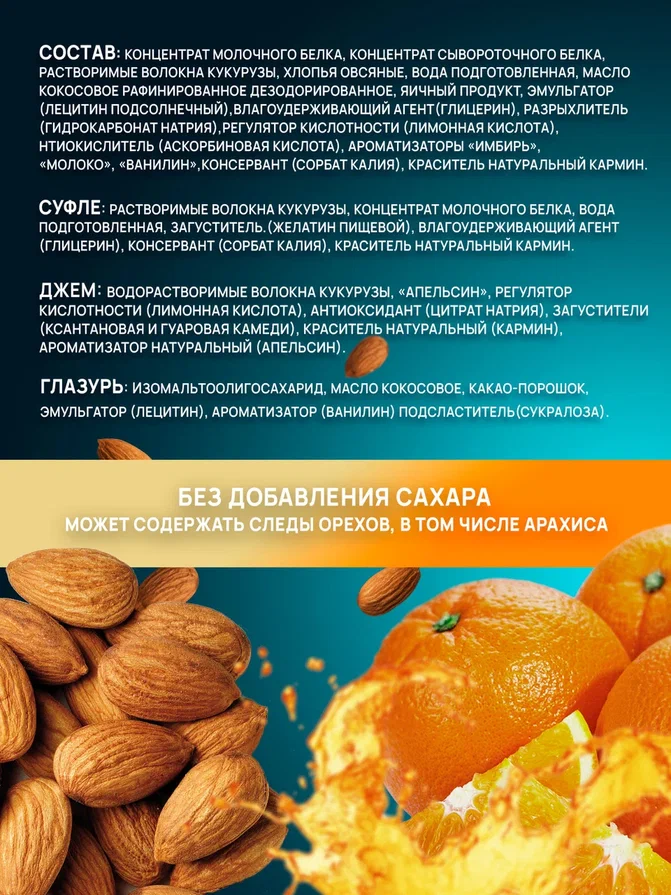 СОСТАВ: КОНЦЕНТРАТ МОЛОЧНОГО БЕЛКА, КОНЦЕНТРАТ СЫВОРОТОЧНОГО БЕЛКА, РАСТВОРИМЫЕ ВОЛОКНА КУКУРУЗЫ, ХЛОПЬЯ ОВСЯНЫЕ, ВОДА ПОДГОТОВЛЕННАЯ, МАСЛО КОКОСОВОЕ РАФИНИРОВАННОЕ ДЕЗОДОРИРОВАННОЕ, ЯИЧНЫЙ ПРОДУКТ, ЭМУЛЬГАТОР (ЛЕЦИТИН ПОДСОЛНЕЧНЫЙ),ВЛАГОУДЕРЖИВАЮЩИЙ АГЕНТ(ГЛИЦЕРИН), РАЗРЫХЛИТЕЛЬ (ГИДРОКАРБОНАТ НАТРИЯ),РЕГУЛЯТОР КИСЛОТНОСТИ (ЛИМОННАЯ КИСЛОТА), НТИОКИСЛИТЕЛЬ (АСКОРБИНОВАЯ КИСЛОТА), АРОМАТИЗАТОРЫ «ИМБИРЬ», «МОЛОКО», «ВАНИЛИН»,КОНСЕРВАНТ (СОРБАТ КАЛИЯ), КРАСИТЕЛЬ НАТУРАЛЬНЫЙ КАРМИН.

СУФЛЕ: РАСТВОРИМЫЕ ВОЛОКНА КУКУРУЗЫ, КОНЦЕНТРАТ МОЛОЧНОГО БЕЛКА, ВОДА ПОДГОТОВЛЕННАЯ, ЗАГУСТИТЕЛЬ.(ЖЕЛАТИН ПИЩЕВОЙ), ВЛАГОУДЕРЖИВАЮЩИЙ АГЕНТ (ГЛИЦЕРИН), КОНСЕРВАНТ (СОРБАТ КАЛИЯ), КРАСИТЕЛЬ НАТУРАЛЬНЫЙ КАРМИН.

ДЖЕМ: ВОДОРАСТВОРИМЫЕ ВОЛОКНА КУКУРУЗЫ, «АПЕЛЬСИН», РЕГУЛЯТОР КИСЛОТНОСТИ (ЛИМОННАЯ КИСЛОТА), АНТИОКСИДАНТ (ЦИТРАТ НАТРИЯ), ЗАГУСТИТЕЛИ (КСАНТАНОВАЯ И ГУАРОВАЯ КАМЕДИ), КРАСИТЕЛЬ НАТУРАЛЬНЫЙ (КАРМИН), АРОМАТИЗАТОР НАТУРАЛЬНЫЙ (АПЕЛЬСИН).

ГЛАЗУРЬ: ИЗОМАЛЬТООЛИГОСАХАРИД, МАСЛО КОКОСОВОЕ, КАКАО-ПОРОШОК, ЭМУЛЬГАТОР (ЛЕЦИТИН), АРОМАТИЗАТОР (ВАНИЛИН) ПОДСЛАСТИТЕЛЬ(СУКРАЛОЗА).

БЕЗ ДОБАВЛЕНИЯ САХАРА
МОЖЕТ СОДЕРЖАТЬ СЛЕДЫ ОРЕХОВ, В ТОМ ЧИСЛЕ АРАХИСА